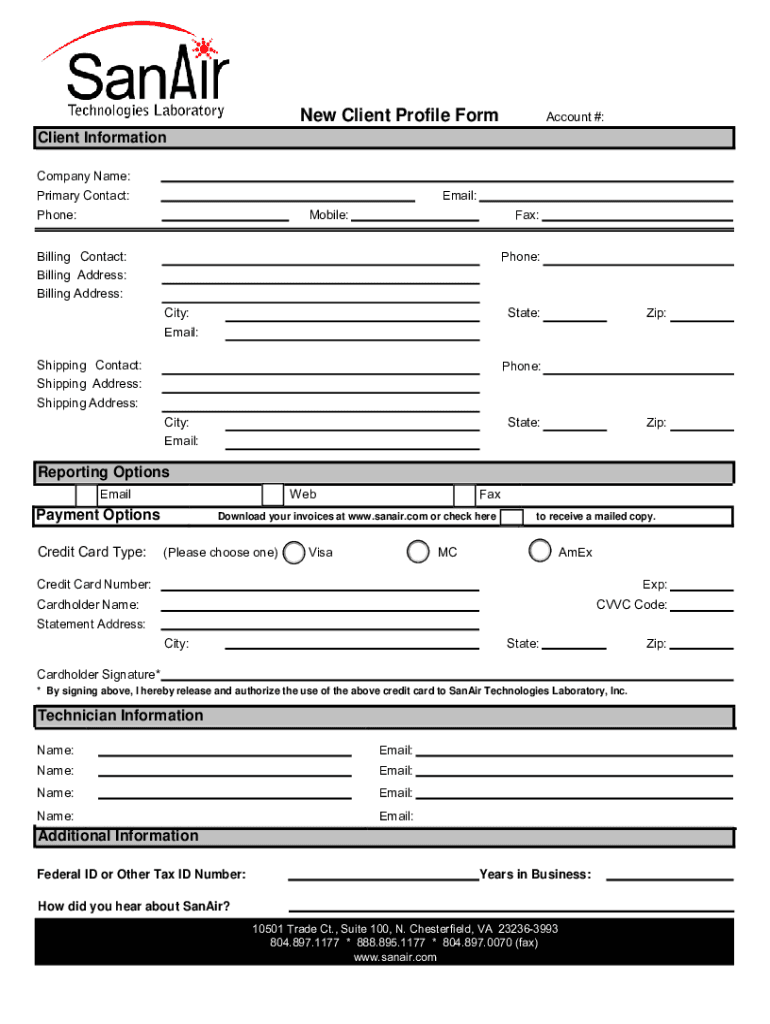 SanAir
Technologies Laboratory

New Client Profile Form

Account #:

Client Information

Company Name:
Primary Contact:
Email:
Phone:
Mobile:
Fax:

Billing Contact:
Phone:
Billing Address:
Billing Address:
City:
State:
Zip:
Email:

Shipping Contact:
Phone:
Shipping Address:
Shipping Address:
City:
State:
Zip:
Email:

Reporting Options

Email
Web
Fax

Payment Options

Download your invoices at www.sanair.com or check here
to receive a mailed copy.

Credit Card Type: (Please choose one) Visa MC AmEx

Credit Card Number:
Exp:
Cardholder Name:
CVVC Code:
Statement Address:
City:
State:
Zip:

Cardholder Signature*

* By signing above, I hereby release and authorize the use of the above credit card to SanAir Technologies Laboratory, Inc.

Technician Information

Name:
Email:
Name:
Email:
Name:
Email:
Name:
Email:

Additional Information

Federal ID or Other Tax ID Number:
Years in Business:

How did you hear about SanAir?

10501 Trade Ct., Suite 100, N. Chesterfield, VA 23236-3993
804.897.1177 * 888.895.1177 * 804.897.0070 (fax)
www.sanair.com